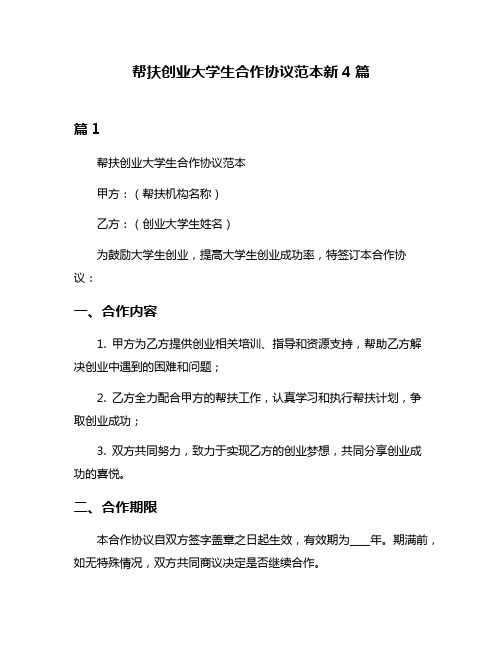 帮扶创业大学生合作协议范本新 4 篇

篇 1

帮扶创业大学生合作协议范本

甲方：（帮扶机构名称）

乙方：（创业大学生姓名）

为鼓励大学生创业，提高大学生创业成功率，特签订本合作协议：

一、合作内容

1. 甲方为乙方提供创业相关培训、指导和资源支持，帮助乙方解决创业中遇到的困难和问题；

2. 乙方全力配合甲方的帮扶工作，认真学习和执行帮扶计划，争取创业成功；

3. 双方共同努力，致力于实现乙方的创业梦想，共同分享创业成功的喜悦。

二、合作期限

本合作协议自双方签字盖章之日起生效，有效期为____年。期满前，如无特殊情况，双方共同商议决定是否继续合作。